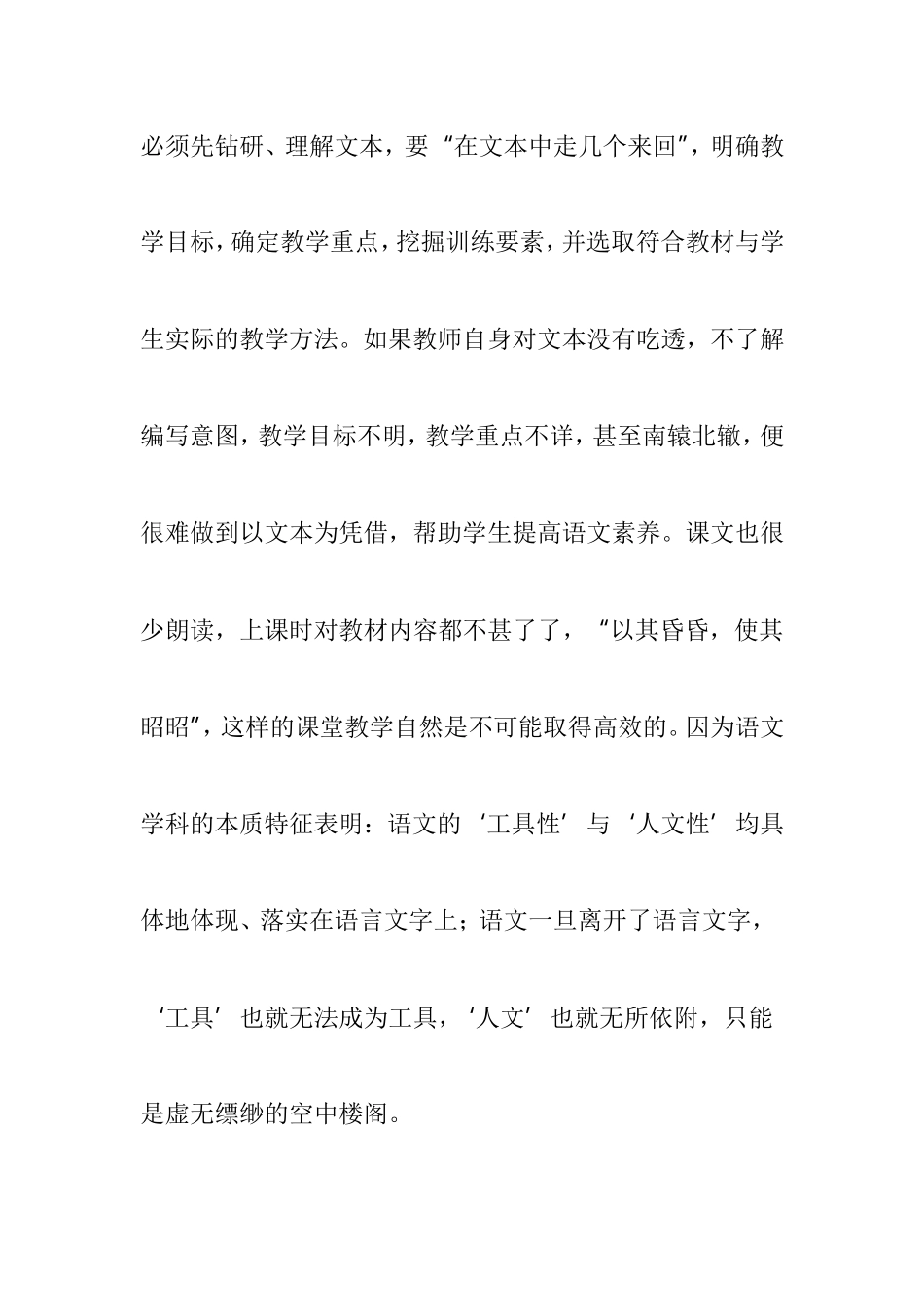 必须先钻研、理解文本，要“在文本中走几个来回”，明确教学目标，确定教学重点，挖掘训练要素，并选取符合教材与学生实际的教学方法。如果教师自身对文本没有吃透，不了解编写意图，教学目标不明，教学重点不详，甚至南辕北辙，便很难做到以文本为凭借，帮助学生提高语文素养。课文也很少朗读，上课时对教材内容都不甚了了，“以其昏昏，使其昭昭”，这样的课堂教学自然是不可能取得高效的。因为语文学科的本质特征表明：语文的‘工具性’与‘人文性’均具体地体现、落实在语言文字上；语文一旦离开了语言文字，‘工具’也就无法成为工具，‘人文’也就无所依附，只能是虚无缥缈的空中楼阁。